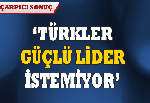 ÇARPICI SONUÇ

'TÜRKLER GÜÇLÜ LİDER İSTEMİYOR'